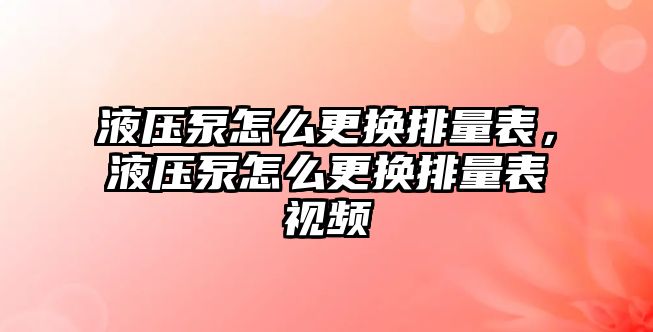 液压泵怎么更换排量表，液压泵怎么更换排量表视频